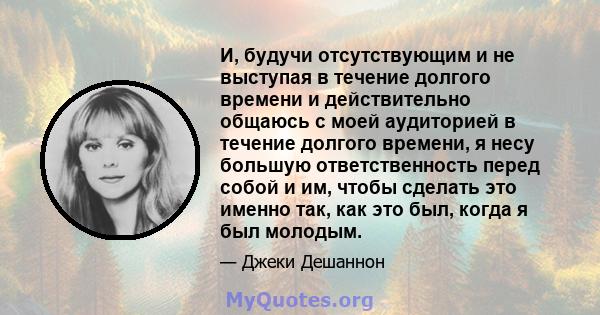 И, будучи отсутствующим и не выступая в течение долгого времени и действительно общаюсь с моей аудиторией в течение долгого времени, я несу большую ответственность перед собой и им, чтобы сделать это именно так, как это был, когда я был молодым.

— Джеки Дешаннон

MyQuotes.org